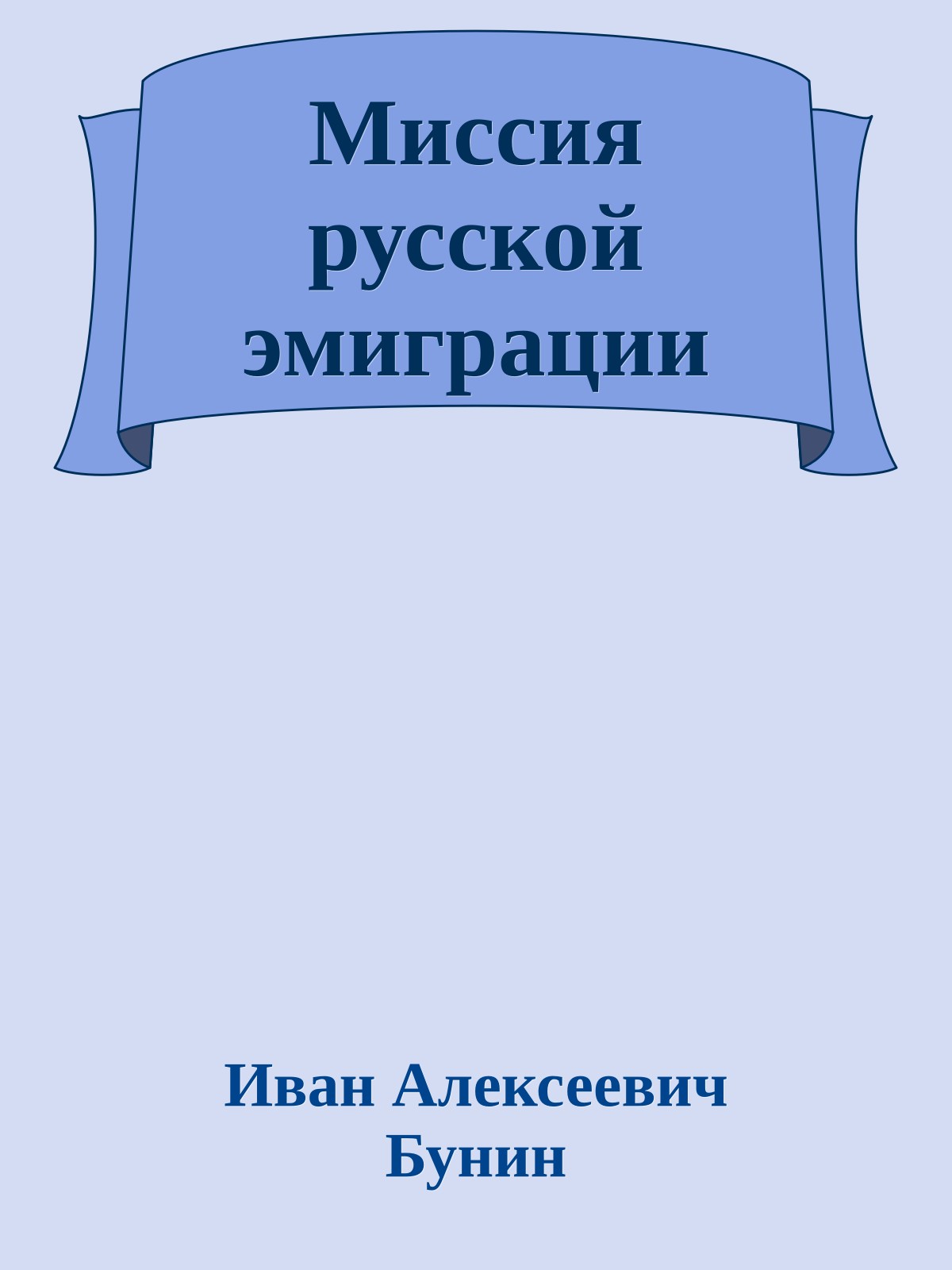 Миссия русской эмиграции

Иван Алексеевич Бунин